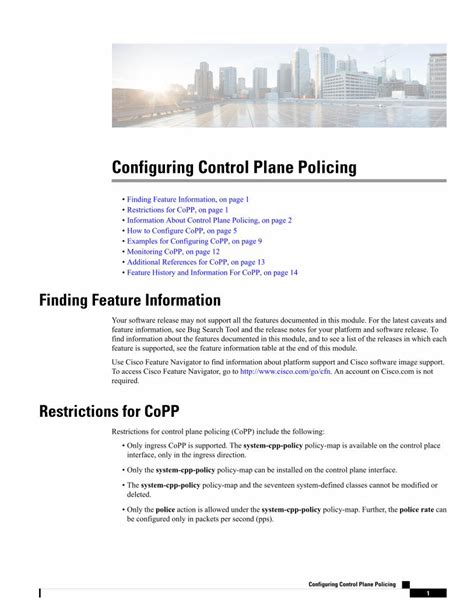 Configuring Control Plane Policing

• Finding Feature Information, on page 1
• Restrictions for CoPP, on page 1
• Information About Control Plane Policing, on page 2
• How to Configure CoPP, on page 5
• Examples for Configuring CoPP, on page 9
• Monitoring CoPP, on page 12
• Additional References for CoPP, on page 13
• Feature History and Information For CoPP, on page 14

Finding Feature Information

Your software release may not support all the features documented in this module. For the latest caveats and feature information, see Bug Search Tool and the release notes for your platform and software release. To find information about the features documented in this module, and to see a list of the releases in which each feature is supported, see the feature information table at the end of this module.

Use Cisco Feature Navigator to find information about platform support and Cisco software image support. To access Cisco Feature Navigator, go to http://www.cisco.com/go/cfn. An account on Cisco.com is not required.

Restrictions for CoPP

Restrictions for control plane policing (CoPP) include the following:

• Only ingress CoPP is supported. The system-cpp-policy policy-map is available on the control place interface, only in the ingress direction.

• Only the system-cpp-policy policy-map can be installed on the control plane interface.

• The system-cpp-policy policy-map and the seventeen system-defined classes cannot be modified or deleted.

• Only the police action is allowed under the system-cpp-policy policy-map. Further, the police rate can be configured only in packets per second (pps).

Configuring Control Plane Policing
1